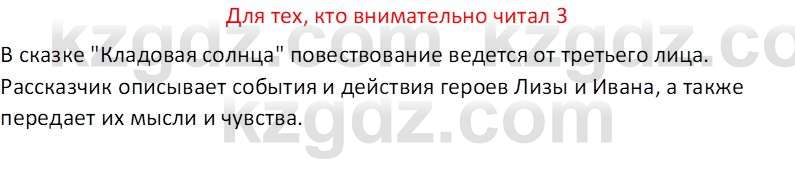 Для тех, кто внимательно читал 3

В сказке "Кладовая солнца" повествование ведется от третьего лица. Рассказчик описывает события и действия героев Лизы и Ивана, а также передает их мысли и чувства.

kzgdz.com kzgdz.co
kzgdz.com